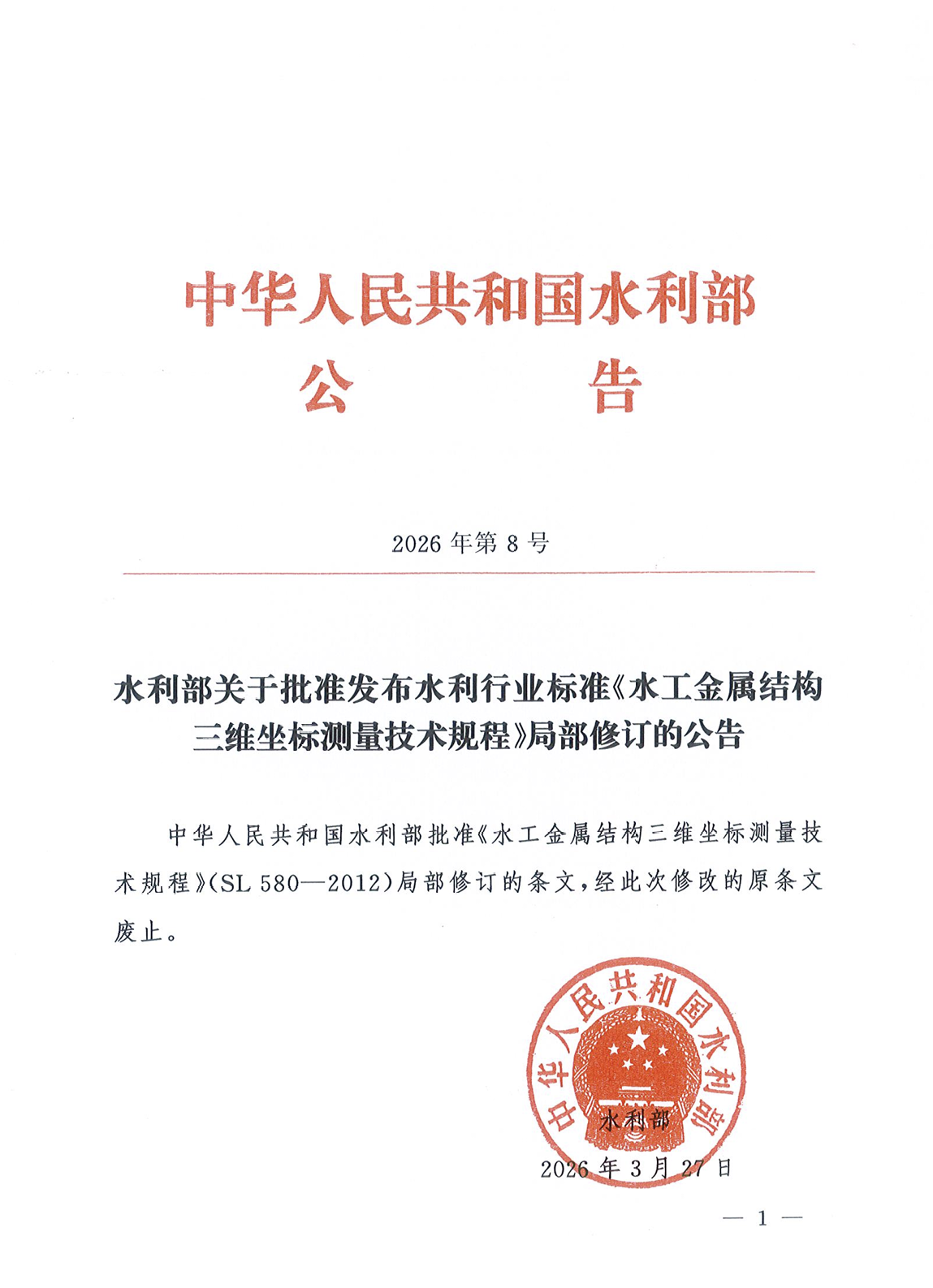 中华人民共和国水利部
公　　　告

2026 年第 8 号

水利部关于批准发布水利行业标准《水工金属结构三维坐标测量技术规程》局部修订的公告

中华人民共和国水利部批准《水工金属结构三维坐标测量技术规程》(SL 580—2012)局部修订的条文，经此次修改的原条文废止。

中华人民共和国水利部

水利部
2026 年 3 月 27 日

— 1 —